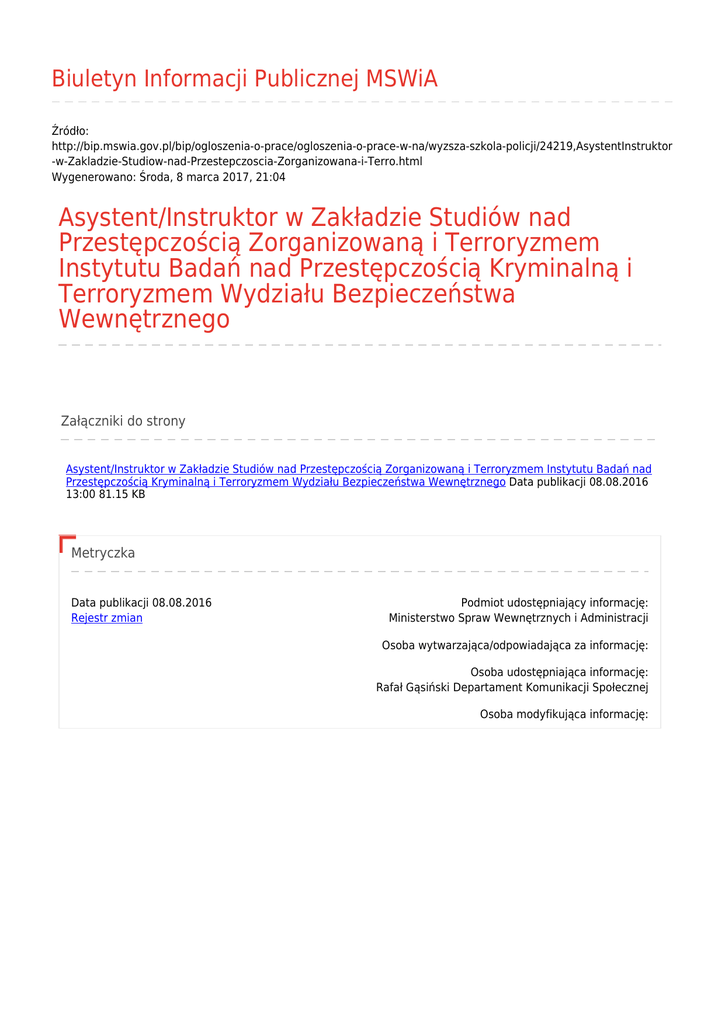 Biuletyn Informacji Publicznej MSWiA

Źródło:
http://bip.mswia.gov.pl/bip/ogloszenia-o-prace/ogloszenia-o-prace-w-na/wyzsza-szkola-policji/24219,AsystentInstruktor-w-Zakladzie-Studiow-nad-Przestepczoscia-Zorganizowana-i-Terro.html
Wygenerowano: Środa, 8 marca 2017, 21:04

Asystent/Instruktor w Zakładzie Studiów nad Przestępczością Zorganizowaną i Terroryzmem Instytutu Badań nad Przestępczością Kryminalną i Terroryzmem Wydziału Bezpieczeństwa Wewnętrznego

Załączniki do strony

Asystent/Instruktor w Zakładzie Studiów nad Przestępczością Zorganizowaną i Terroryzmem Instytutu Badań nad Przestępczością Kryminalną i Terroryzmem Wydziału Bezpieczeństwa Wewnętrznego Data publikacji 08.08.2016 13:00 81.15 KB

Metryczka

Data publikacji 08.08.2016
Rejestr zmian

Podmiot udostępniający informację:
Ministerstwo Spraw Wewnętrznych i Administracji

Osoba wytwarzająca/odpowiadająca za informację:

Osoba udostępniająca informację:
Rafał Gąsiński Departament Komunikacji Społecznej

Osoba modyfikująca informację: